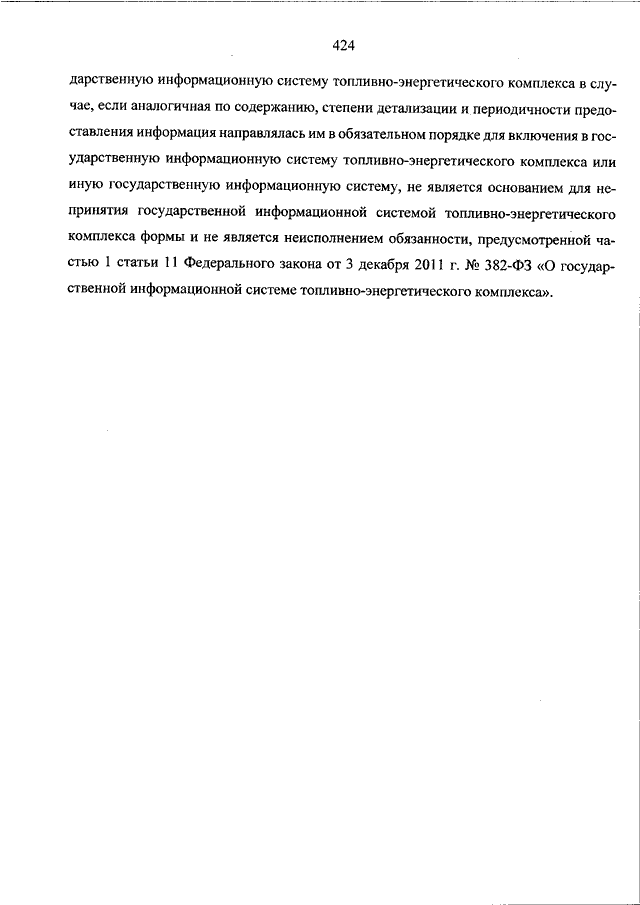 424

дарственную информационную систему топливно-энергетического комплекса в случае, если аналогичная по содержанию, степени детализации и периодичности предоставления информация направлялась им в обязательном порядке для включения в государственную информационную систему топливно-энергетического комплекса или иную государственную информационную систему, не является основанием для непринятия государственной информационной системой топливно-энергетического комплекса формы и не является неисполнением обязанности, предусмотренной частью 1 статьи 11 Федерального закона от 3 декабря 2011 г. № 382-ФЗ «О государственной информационной системе топливно-энергетического комплекса».